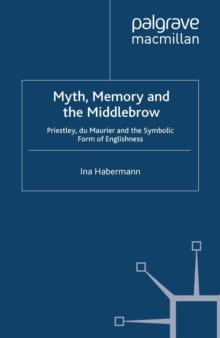 palgrave macmillan

Myth, Memory and the Middlebrow

Priestley, du Maurier and the Symbolic Form of Englishness

Ina Habermann